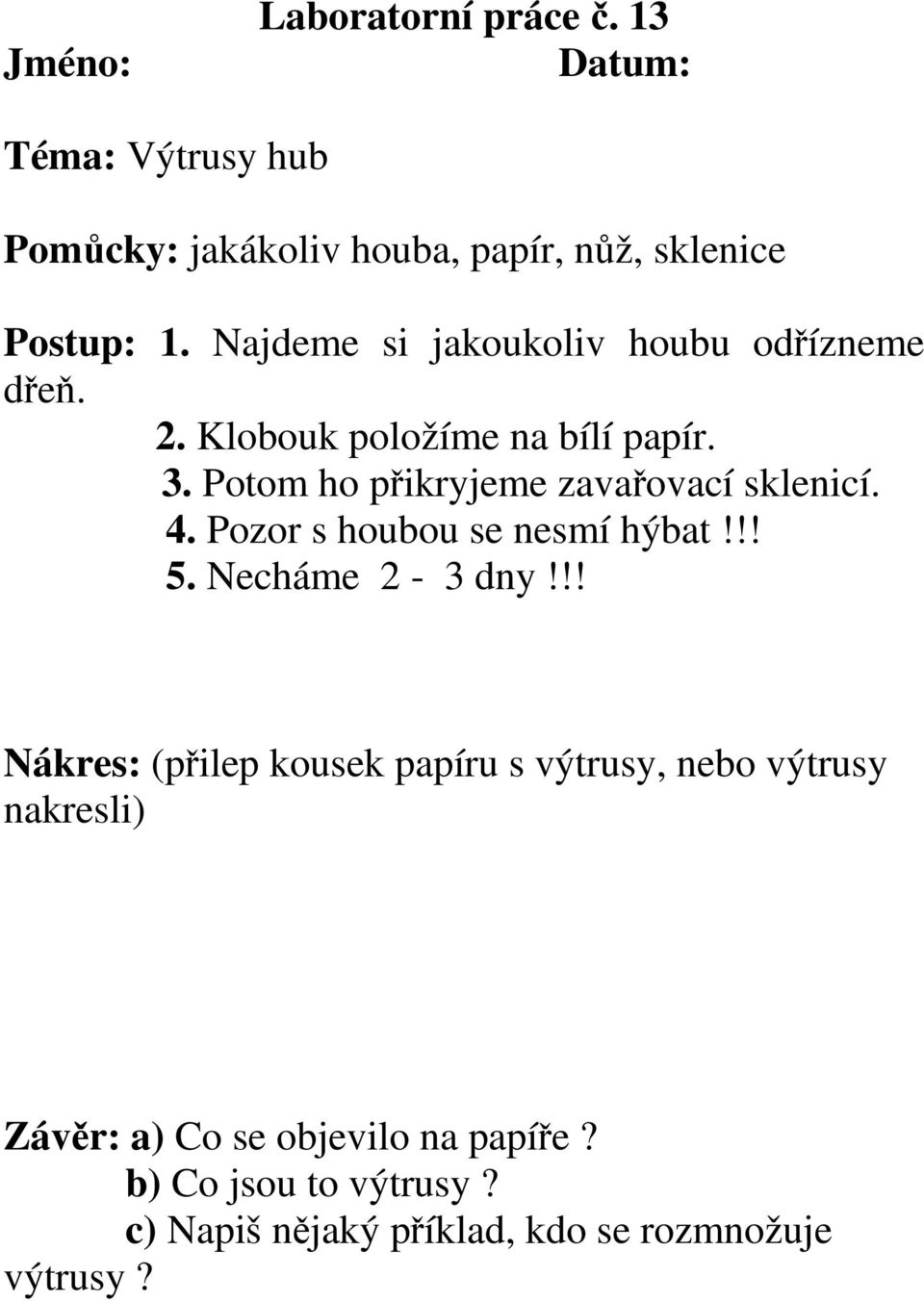 Laboratorní práce č. 13
Jméno: Datum:

Téma: Výtrusy hub

Pomůcky: jakákoliv houba, papír, nůž, sklenice

Postup: 1. Najdeme si jakoukoliv houbu odřízneme dřeň.
2. Klobouk položíme na bílí papír.
3. Potom ho přikryjeme zavařovací sklenicí.
4. Pozor s houbou se nesmí hýbat!!!
5. Necháme 2 - 3 dny!!!

Nákres: (přilep kousek papíru s výtrusy, nebo výtrusy nakresli)

Závěr: a) Co se objevilo na papíře?
b) Co jsou to výtrusy?
c) Napiš nějaký příklad, kdo se rozmnožuje výtrusy?